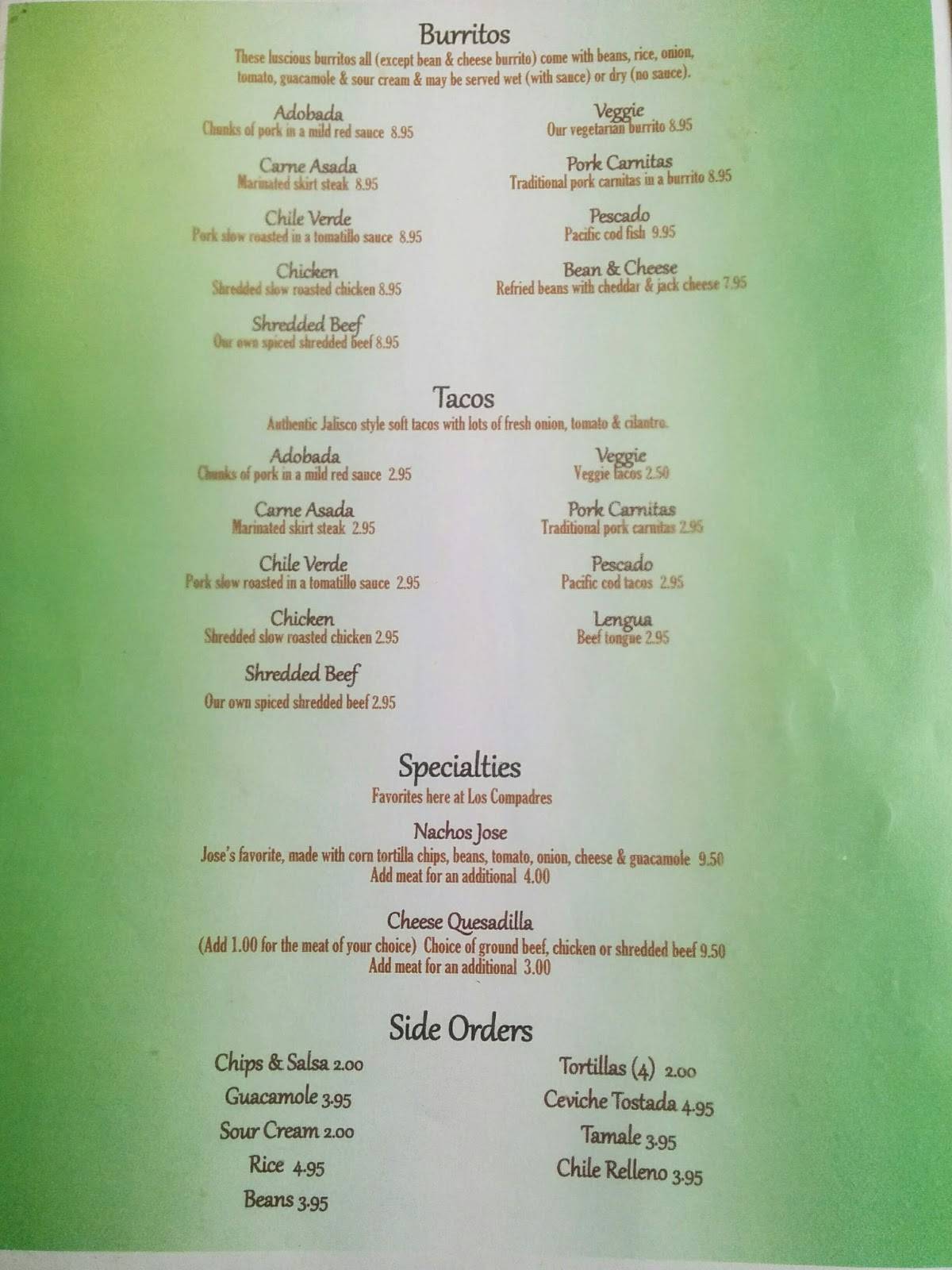 Burritos
These luscious burritos all (except bean & cheese burrito) come with beans, rice, onion, tomato, guacamole & sour cream & may be served wet (with sauce) or dry (no sauce).

Adobada
Chunks of pork in a mild red sauce 8.95

Carne Asada
Marinated skirt steak 8.95

Chile Verde
Pork slow roasted in a tomatillo sauce 8.95

Chicken
Shredded slow roasted chicken 8.95

Shredded Beef
Our own spiced shredded beef 8.95

Veggie
Our vegetarian burrito 8.95

Pork Carnitas
Traditional pork carnitas in a burrito 8.95

Pescado
Pacific cod fish 9.95

Bean & Cheese
Refried beans with cheddar & jack cheese 7.95

Tacos
Authentic Jalisco style soft tacos with lots of fresh onion, tomato & cilantro.

Adobada
Chunks of pork in a mild red sauce 2.95

Carne Asada
Marinated skirt steak 2.95

Chile Verde
Pork slow roasted in a tomatillo sauce 2.95

Chicken
Shredded slow roasted chicken 2.95

Shredded Beef
Our own spiced shredded beef 2.95

Veggie
Veggie tacos 2.50

Pork Carnitas
Traditional pork carnitas 2.95

Pescado
Pacific cod tacos 2.95

Lengua
Beef tongue 2.95

Specialties
Favorites here at Los Compadres

Nachos Jose
Jose's favorite, made with corn tortilla chips, beans, tomato, onion, cheese & guacamole 9.50
Add meat for an additional 4.00

Cheese Quesadilla
(Add 1.00 for the meat of your choice) Choice of ground beef, chicken or shredded beef 9.50
Add meat for an additional 3.00

Side Orders
Chips & Salsa 2.00
Guacamole 3.95
Sour Cream 2.00
Rice 4.95
Beans 3.95

Tortillas (4) 2.00
Ceviche Tostada 4.95
Tamale 3.95
Chile Relleno 3.95